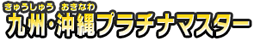 きゅうしゅう　おきなわ
九州・沖縄プラチナマスター